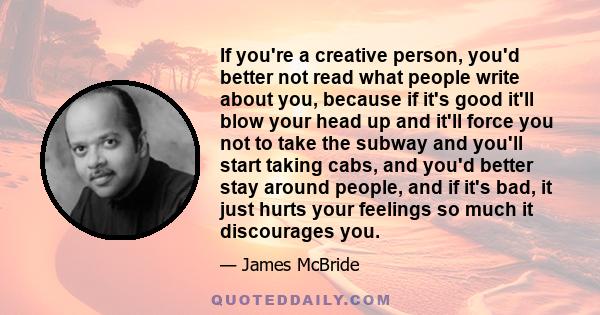 If you're a creative person, you'd better not read what people write about you, because if it's good it'll blow your head up and it'll force you not to take the subway and you'll start taking cabs, and you'd better stay around people, and if it's bad, it just hurts your feelings so much it discourages you.

— James McBride

QUOTEDDAILY.COM